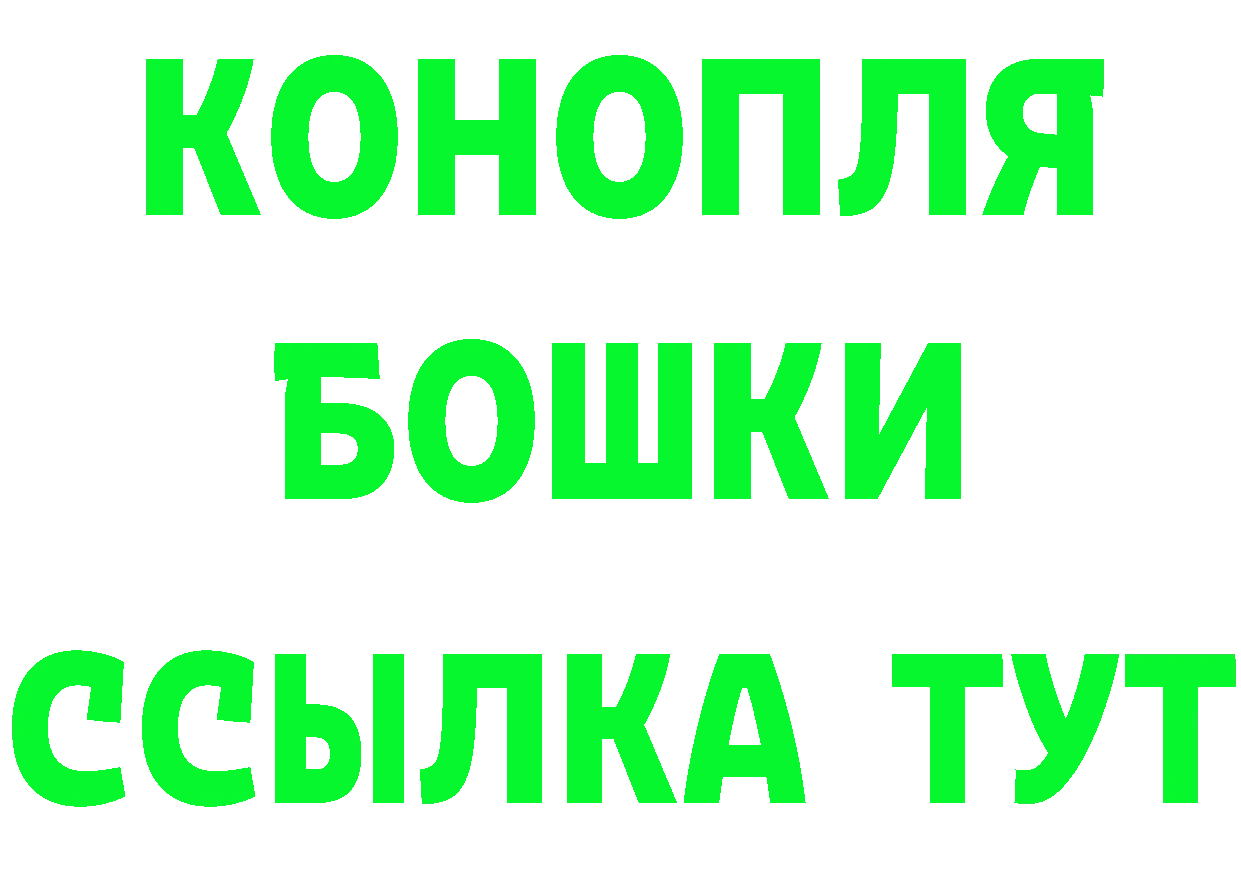 КОНОПЛЯ
БОШКИ
ССЫЛКА ТУТ